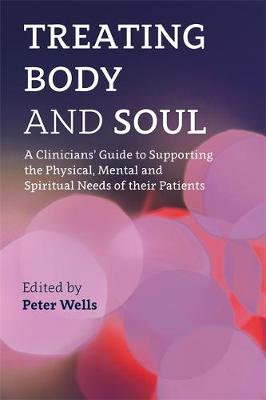 TREATING BODY AND SOUL

A Clinicians' Guide to Supporting the Physical, Mental and Spiritual Needs of their Patients

Edited by
Peter Wells